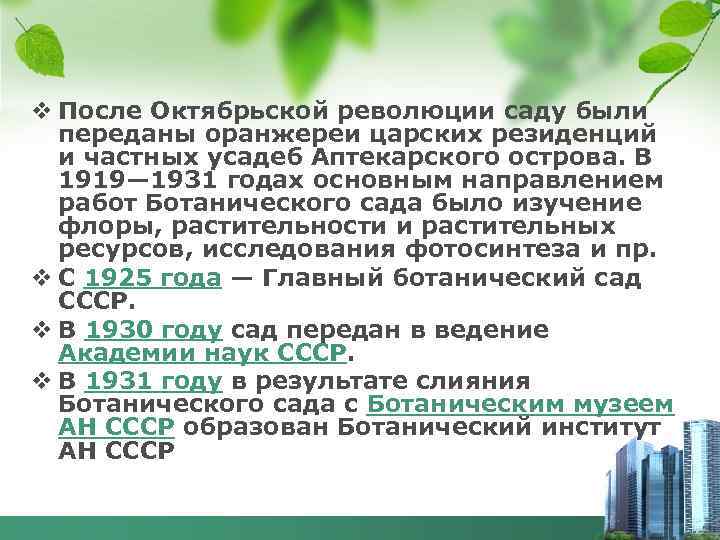 ❖ После Октябрьской революции саду были переданы оранжереи царских резиденций и частных усадеб Аптекарского острова. В 1919—1931 годах основным направлением работ Ботанического сада было изучение флоры, растительности и растительных ресурсов, исследования фотосинтеза и пр.

❖ С 1925 года — Главный ботанический сад СССР.

❖ В 1930 году сад передан в ведение Академии наук СССР.

❖ В 1931 году в результате слияния Ботанического сада с Ботаническим музеем АН СССР образован Ботанический институт АН СССР